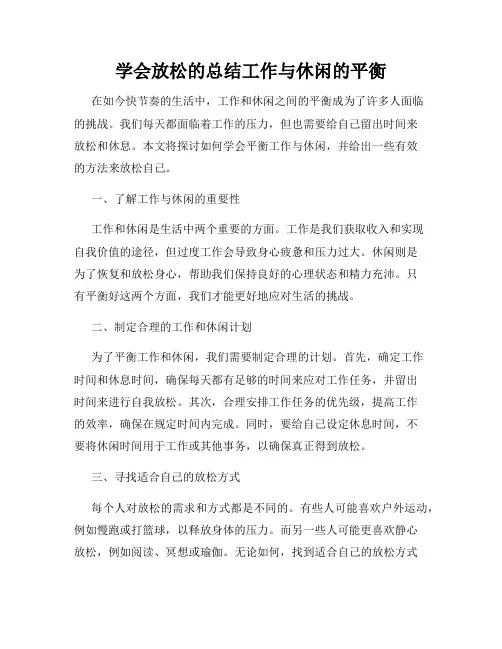 学会放松的总结工作与休闲的平衡

在如今快节奏的生活中，工作和休闲之间的平衡成为了许多人面临的挑战。我们每天都面临着工作的压力，但也需要给自己留出时间来放松和休息。本文将探讨如何学会平衡工作与休闲，并给出一些有效的方法来放松自己。

一、了解工作与休闲的重要性

工作和休闲是生活中两个重要的方面。工作是我们获取收入和实现自我价值的途径，但过度工作会导致身心疲惫和压力过大。休闲则是为了恢复和放松身心，帮助我们保持良好的心理状态和精力充沛。只有平衡好这两个方面，我们才能更好地应对生活的挑战。

二、制定合理的工作和休闲计划

为了平衡工作和休闲，我们需要制定合理的计划。首先，确定工作时间和休息时间，确保每天都有足够的时间来应对工作任务，并留出时间来进行自我放松。其次，合理安排工作任务的优先级，提高工作的效率，确保在规定时间内完成。同时，要给自己设定休息时间，不要将休闲时间用于工作或其他事务，以确保真正得到放松。

三、寻找适合自己的放松方式

每个人对放松的需求和方式都是不同的。有些人可能喜欢户外运动，例如慢跑或打篮球，以释放身体的压力。而另一些人可能更喜欢静心放松，例如阅读、冥想或瑜伽。无论如何，找到适合自己的放松方式